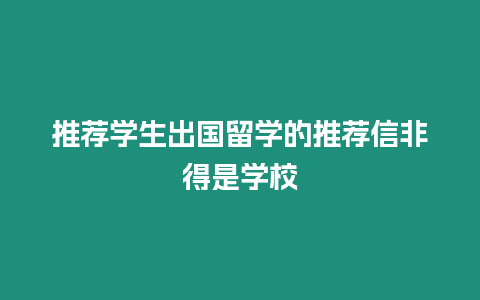 推荐学生出国留学的推荐信非得是学校